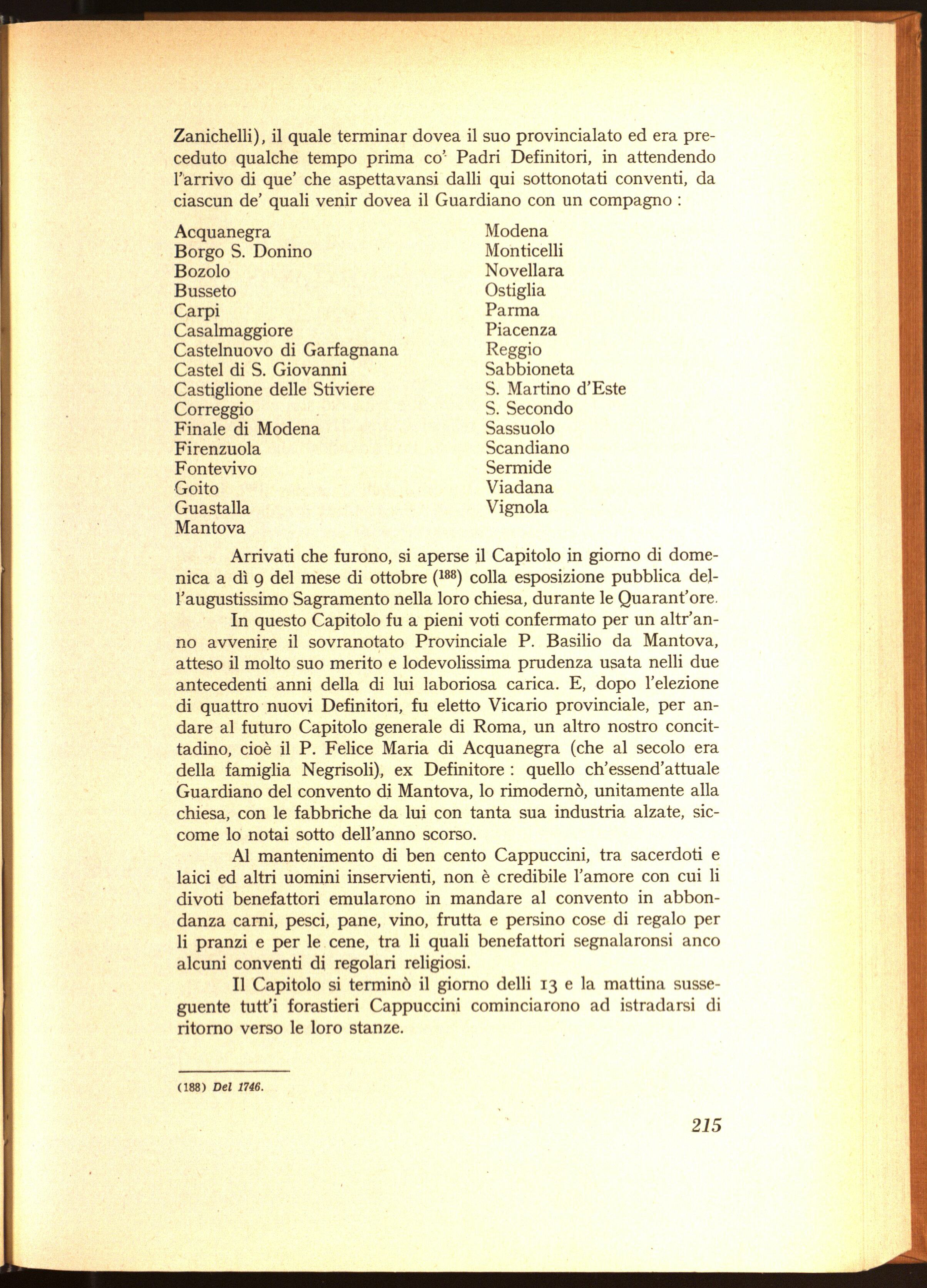 Zanichelli), il quale terminar dovea il suo provincialato ed era preceduto qualche tempo prima co' Padri Definitori, in attendendo l'arrivo di que' che aspettavansi dalli qui sottonotati conventi, da ciascun de' quali venir dovea il Guardiano con un compagno :

Acquanegra
Borgo S. Donino
Bozolo
Busseto
Carpi
Casalmaggiore
Castelnuovo di Garfagnana
Castel di S. Giovanni
Castiglione delle Stiviere
Correggio
Finale di Modena
Firenzuola
Fontevivo
Goito
Guastalla
Mantova

Modena
Monticelli
Novellara
Ostiglia
Parma
Piacenza
Reggio
Sabbioneta
S. Martino d'Este
S. Secondo
Sassuolo
Scandiano
Sermide
Viadana
Vignola

Arrivati che furono, si aperse il Capitolo in giorno di domenica a dì 9 del mese di ottobre ($^{188}$) colla esposizione pubblica dell'augustissimo Sagramento nella loro chiesa, durante le Quarant'ore.

In questo Capitolo fu a pieni voti confermato per un altr'anno avvenire il sovranotato Provinciale P. Basilio da Mantova, atteso il molto suo merito e lodevolissima prudenza usata nelli due antecedenti anni della di lui laboriosa carica. E, dopo l'elezione di quattro nuovi Definitori, fu eletto Vicario provinciale, per andare al futuro Capitolo generale di Roma, un altro nostro concittadino, cioè il P. Felice Maria di Acquanegra (che al secolo era della famiglia Negrisoli), ex Definitore : quello ch'essend'attuale Guardiano del convento di Mantova, lo rimodernò, unitamente alla chiesa, con le fabbriche da lui con tanta sua industria alzate, siccome lo notai sotto dell'anno scorso.

Al mantenimento di ben cento Cappuccini, tra sacerdoti e laici ed altri uomini inservienti, non è credibile l'amore con cui li divoti benefattori emularono in mandare al convento in abbondanza carni, pesci, pane, vino, frutta e persino cose di regalo per li pranzi e per le cene, tra li quali benefattori segnalaronsi anco alcuni conventi di regolari religiosi.

Il Capitolo si terminò il giorno delli 13 e la mattina susseguente tutt'i forastieri Cappuccini cominciarono ad istradarsi di ritorno verso le loro stanze.

(188) Del 1746.

215